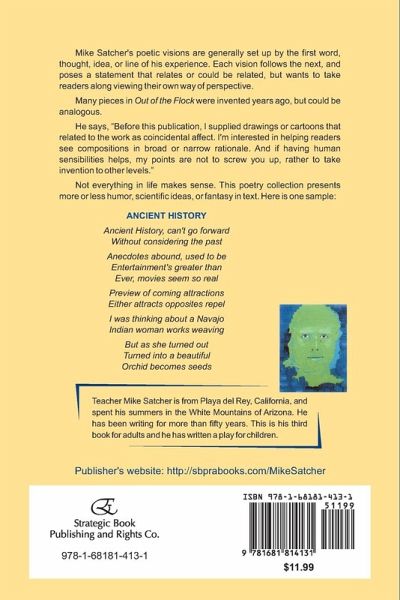 Mike Satcher's poetic visions are generally set up by the first word, thought, idea, or line of his experience. Each vision follows the next, and poses a statement that relates or could be related, but wants to take readers along viewing their own way of perspective.

Many pieces in Out of the Flock were invented years ago, but could be analogous.

He says, "Before this publication, I supplied drawings or cartoons that related to the work as coincidental affect. I'm interested in helping readers see compositions in broad or narrow rationale. And if having human sensibilities helps, my points are not to screw you up, rather to take invention to other levels."

Not everything in life makes sense. This poetry collection presents more or less humor, scientific ideas, or fantasy in text. Here is one sample:

ANCIENT HISTORY

Ancient History, can't go forward
Without considering the past

Anecdotes abound, used to be
Entertainment's greater than
Ever, movies seem so real

Preview of coming attractions
Either attracts opposites repel

I was thinking about a Navajo
Indian woman works weaving

But as she turned out
Turned into a beautiful
Orchid becomes seeds

Teacher Mike Satcher is from Playa del Rey, California, and spent his summers in the White Mountains of Arizona. He has been writing for more than fifty years. This is his third book for adults and he has written a play for children.

Publisher's website: http://sbprabooks.com/MikeSatcher

Strategic Book Publishing and Rights Co.

978-1-68181-413-1

ISBN 978-1-68181-413-1

51199

9 781681 814131

$11.99